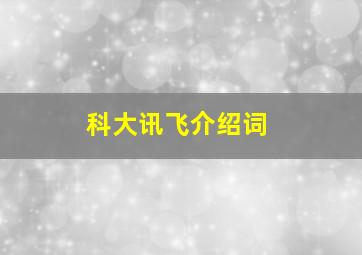 科大讯飞介绍词